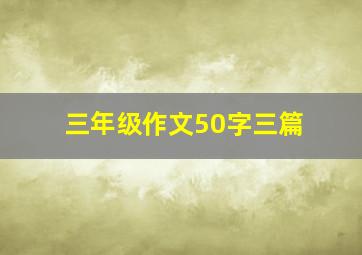 三年级作文50字三篇